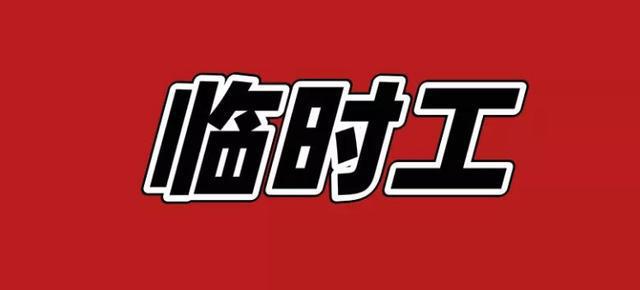 临时工